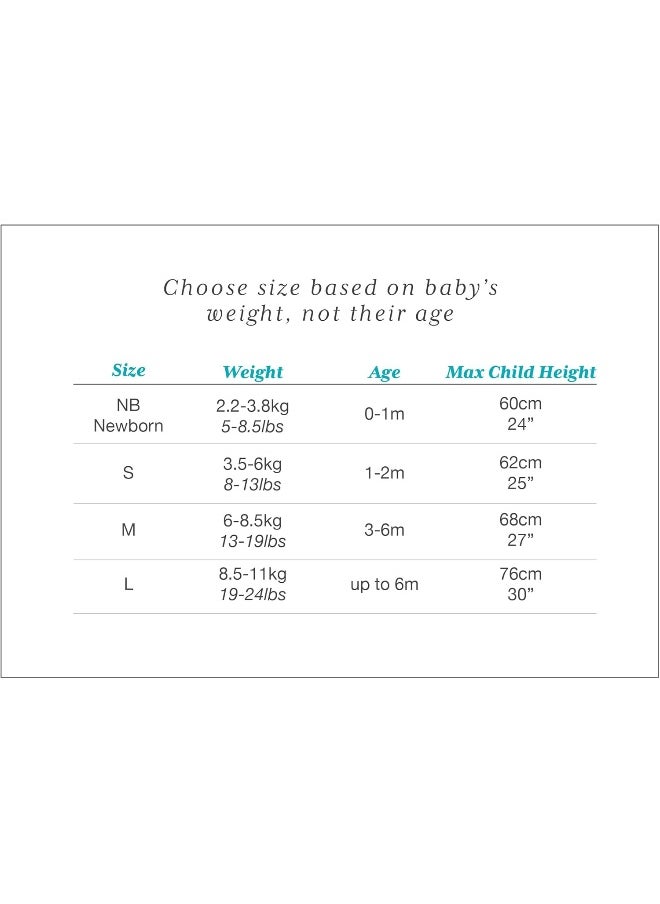 Choose size based on baby's weight, not their age

| Size | Weight | Age | Max Child Height |
|---|---|---|---|
| NB Newborn | 2.2-3.8kg 5-8.5lbs | 0-1m | 60cm 24” |
| S | 3.5-6kg 8-13lbs | 1-2m | 62cm 25” |
| M | 6-8.5kg 13-19lbs | 3-6m | 68cm 27” |
| L | 8.5-11kg 19-24lbs | up to 6m | 76cm 30” |